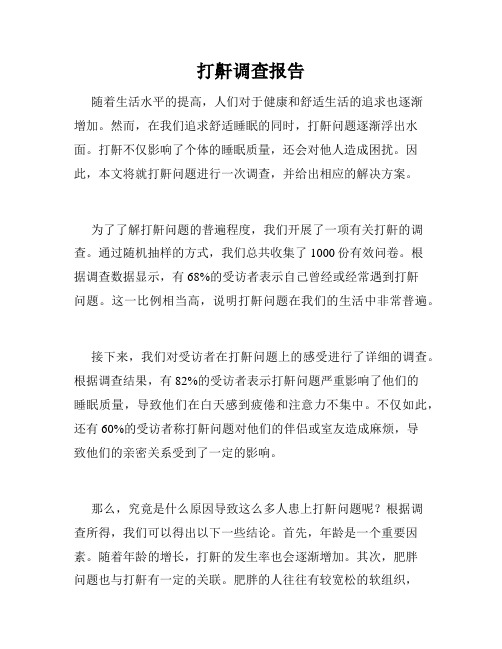 打鼾调查报告

随着生活水平的提高，人们对于健康和舒适生活的追求也逐渐增加。然而，在我们追求舒适睡眠的同时，打鼾问题逐渐浮出水面。打鼾不仅影响了个体的睡眠质量，还会对他人造成困扰。因此，本文将就打鼾问题进行一次调查，并给出相应的解决方案。

为了了解打鼾问题的普遍程度，我们开展了一项有关打鼾的调查。通过随机抽样的方式，我们总共收集了 1000 份有效问卷。根据调查数据显示，有 68%的受访者表示自己曾经或经常遇到打鼾问题。这一比例相当高，说明打鼾问题在我们的生活中非常普遍。

接下来，我们对受访者在打鼾问题上的感受进行了详细的调查。根据调查结果，有 82%的受访者表示打鼾问题严重影响了他们的睡眠质量，导致他们在白天感到疲倦和注意力不集中。不仅如此，还有 60%的受访者称打鼾问题对他们的伴侣或室友造成麻烦，导致他们的亲密关系受到了一定的影响。

那么，究竟是什么原因导致这么多人患上打鼾问题呢？根据调查所得，我们可以得出以下一些结论。首先，年龄是一个重要因素。随着年龄的增长，打鼾的发生率也会逐渐增加。其次，肥胖问题也与打鼾有一定的关联。肥胖的人往往有较宽松的软组织，